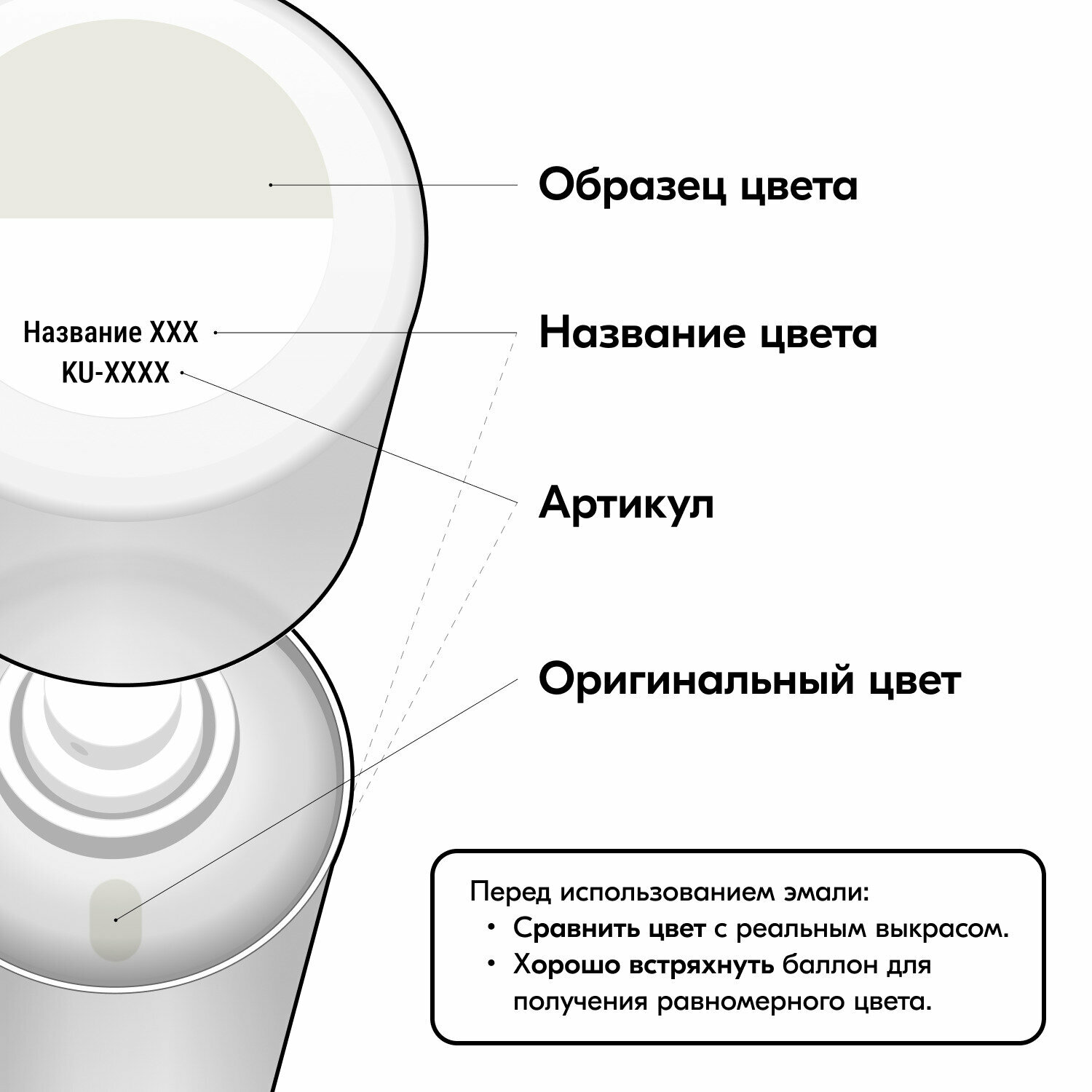 Название XXX
KU-XXXX

Образец цвета

Название цвета

Артикул

Оригинальный цвет

Перед использованием эмали:
• Сравнить цвет с реальным выкрасом.
• Хорошо встряхнуть баллон для получения равномерного цвета.